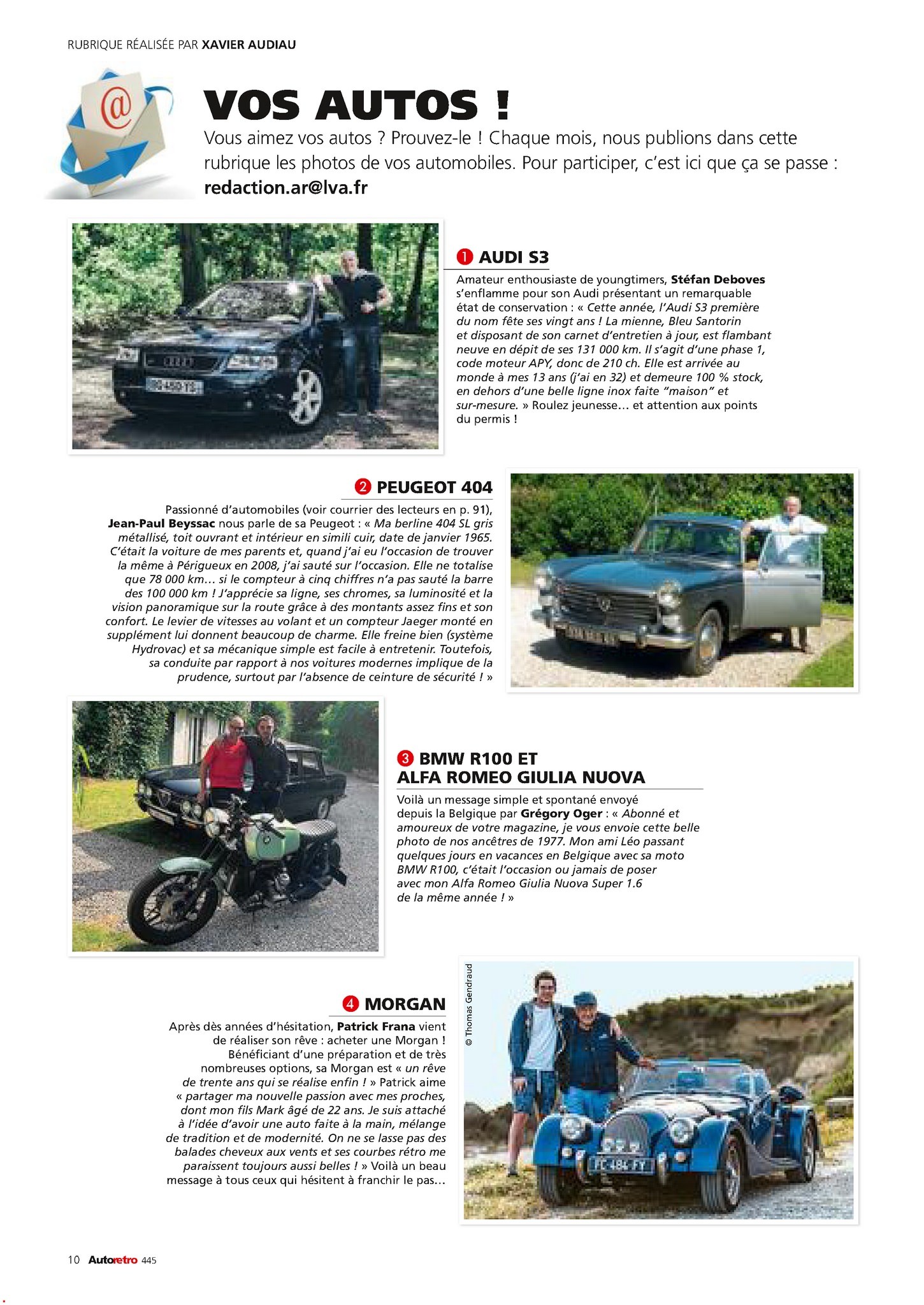 RUBRIQUE RÉALISÉE PAR XAVIER AUDIAU

VOS AUTOS !

Vous aimez vos autos ? Prouvez-le ! Chaque mois, nous publions dans cette rubrique les photos de vos automobiles. Pour participer, c'est ici que ça se passe : redaction.ar@lva.fr

1 AUDI S3

Amateur enthousiaste de youngtimers, Stéfan Deboves s'enflamme pour son Audi présentant un remarquable état de conservation : « Cette année, l'Audi S3 première du nom fête ses vingt ans ! La mienne, Bleu Santorin et disposant de son carnet d'entretien à jour, est flambant neuve en dépit de ses 131 000 km. Il s'agit d'une phase 1, code moteur APY, donc de 210 ch. Elle est arrivée au monde à mes 13 ans (j'ai en 32) et demeure 100 % stock, en dehors d'une belle ligne inox faite "maison" et sur-mesure. » Roulez jeunesse… et attention aux points du permis !

2 PEUGEOT 404

Passionné d'automobiles (voir courrier des lecteurs en p. 91), Jean-Paul Beyssac nous parle de sa Peugeot : « Ma berline 404 SL gris métallisé, toit ouvrant et intérieur en simili cuir, date de janvier 1965. C'était la voiture de mes parents et, quand j'ai eu l'occasion de trouver la même à Périgueux en 2008, j'ai sauté sur l'occasion. Elle ne totalise que 78 000 km… si le compteur à cinq chiffres n'a pas sauté la barre des 100 000 km ! J'apprécie sa ligne, ses chromes, sa luminosité et la vision panoramique sur la route grâce à des montants assez fins et son confort. Le levier de vitesses au volant et un compteur Jaeger monté en supplément lui donnent beaucoup de charme. Elle freine bien (système Hydrovac) et sa mécanique simple est facile à entretenir. Toutefois, sa conduite par rapport à nos voitures modernes implique de la prudence, surtout par l'absence de ceinture de sécurité ! »

3 BMW R100 ET
ALFA ROMEO GIULIA NUOVA

Voilà un message simple et spontané envoyé depuis la Belgique par Grégory Oger : « Abonné et amoureux de votre magazine, je vous envoie cette belle photo de nos ancêtres de 1977. Mon ami Léo passant quelques jours en vacances en Belgique avec sa moto BMW R100, c'était l'occasion ou jamais de poser avec mon Alfa Romeo Giulia Nuova Super 1.6 de la même année ! »

4 MORGAN

Après dès années d'hésitation, Patrick Frana vient de réaliser son rêve : acheter une Morgan ! Bénéficiant d'une préparation et de très nombreuses options, sa Morgan est « un rêve de trente ans qui se réalise enfin ! » Patrick aime « partager ma nouvelle passion avec mes proches, dont mon fils Mark âgé de 22 ans. Je suis attaché à l'idée d'avoir une auto faite à la main, mélange de tradition et de modernité. On ne se lasse pas des balades cheveux aux vents et ses courbes rétro me paraissent toujours aussi belles ! » Voilà un beau message à tous ceux qui hésitent à franchir le pas…

© Thomas Gendraud

10 Autoretro 445